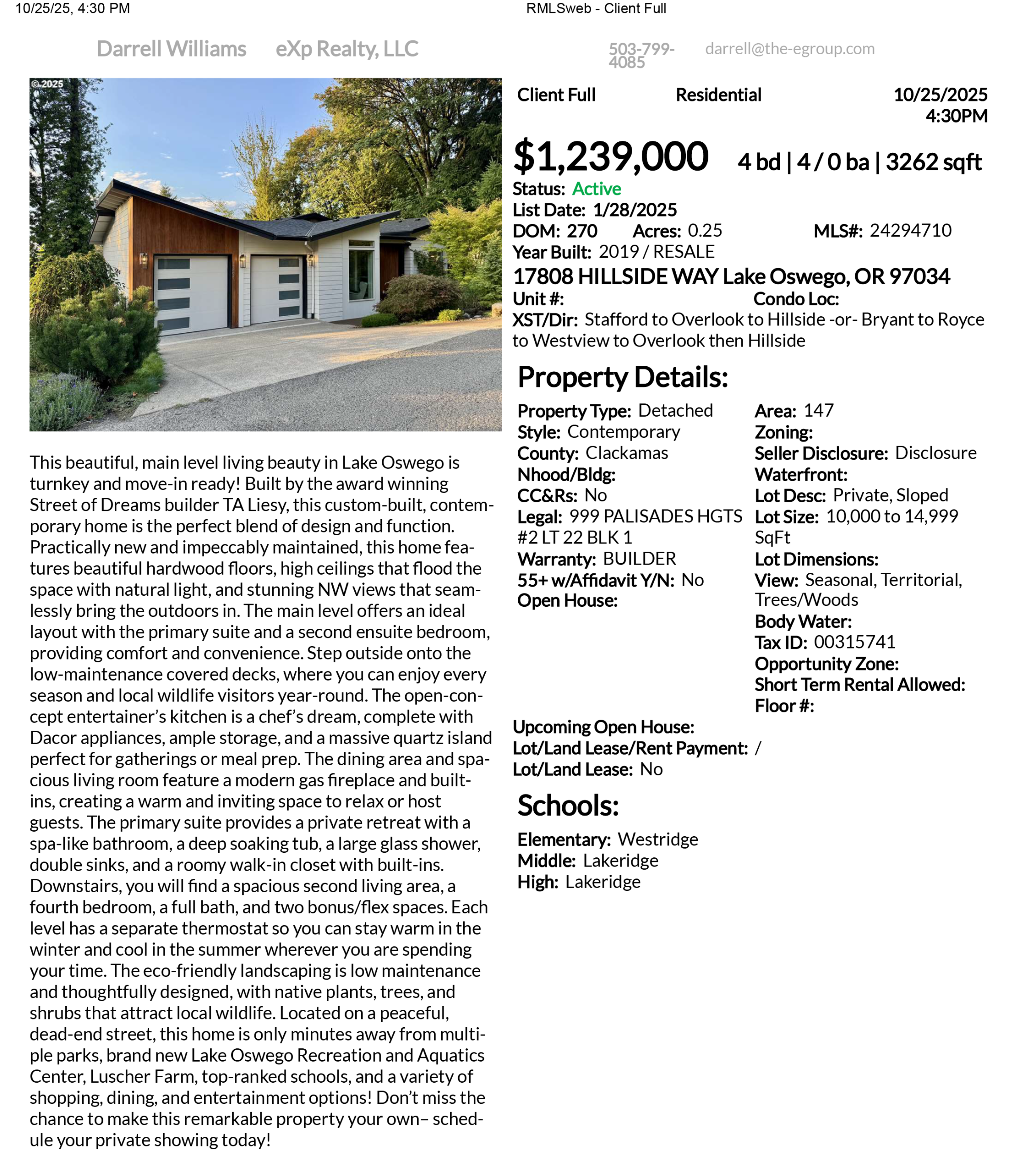 10/25/25, 4:30 PM RMLSweb - Client Full

Darrell Williams eXp Realty, LLC 503-799-4085 darrell@the-egroup.com

©2025

This beautiful, main level living beauty in Lake Oswego is turnkey and move-in ready! Built by the award winning Street of Dreams builder TA Liesy, this custom-built, contemporary home is the perfect blend of design and function. Practically new and impeccably maintained, this home features beautiful hardwood floors, high ceilings that flood the space with natural light, and stunning NW views that seamlessly bring the outdoors in. The main level offers an ideal layout with the primary suite and a second ensuite bedroom, providing comfort and convenience. Step outside onto the low-maintenance covered decks, where you can enjoy every season and local wildlife visitors year-round. The open-concept entertainer's kitchen is a chef's dream, complete with Dacor appliances, ample storage, and a massive quartz island perfect for gatherings or meal prep. The dining area and spacious living room feature a modern gas fireplace and built-ins, creating a warm and inviting space to relax or host guests. The primary suite provides a private retreat with a spa-like bathroom, a deep soaking tub, a large glass shower, double sinks, and a roomy walk-in closet with built-ins. Downstairs, you will find a spacious second living area, a fourth bedroom, a full bath, and two bonus/flex spaces. Each level has a separate thermostat so you can stay warm in the winter and cool in the summer wherever you are spending your time. The eco-friendly landscaping is low maintenance and thoughtfully designed, with native plants, trees, and shrubs that attract local wildlife. Located on a peaceful, dead-end street, this home is only minutes away from multiple parks, brand new Lake Oswego Recreation and Aquatics Center, Luscher Farm, top-ranked schools, and a variety of shopping, dining, and entertainment options! Don't miss the chance to make this remarkable property your own– schedule your private showing today!

Client Full Residential 10/25/2025 4:30PM

$1,239,000 4 bd | 4 / 0 ba | 3262 sqft
Status: Active
List Date: 1/28/2025
DOM: 270 Acres: 0.25 MLS#: 24294710
Year Built: 2019 / RESALE
17808 HILLSIDE WAY Lake Oswego, OR 97034
Unit #: Condo Loc:
XST/Dir: Stafford to Overlook to Hillside -or- Bryant to Royce to Westview to Overlook then Hillside

Property Details:

Property Type: Detached
Style: Contemporary
County: Clackamas
Nhood/Bldg:
CC&Rs: No
Legal: 999 PALISADES HGTS #2 LT 22 BLK 1
Warranty: BUILDER
55+ w/Affidavit Y/N: No
Open House:

Area: 147
Zoning:
Seller Disclosure: Disclosure
Waterfront:
Lot Desc: Private, Sloped
Lot Size: 10,000 to 14,999 SqFt
Lot Dimensions:
View: Seasonal, Territorial, Trees/Woods
Body Water:
Tax ID: 00315741
Opportunity Zone:
Short Term Rental Allowed:
Floor #:

Upcoming Open House:
Lot/Land Lease/Rent Payment: /
Lot/Land Lease: No

Schools:

Elementary: Westridge
Middle: Lakeridge
High: Lakeridge